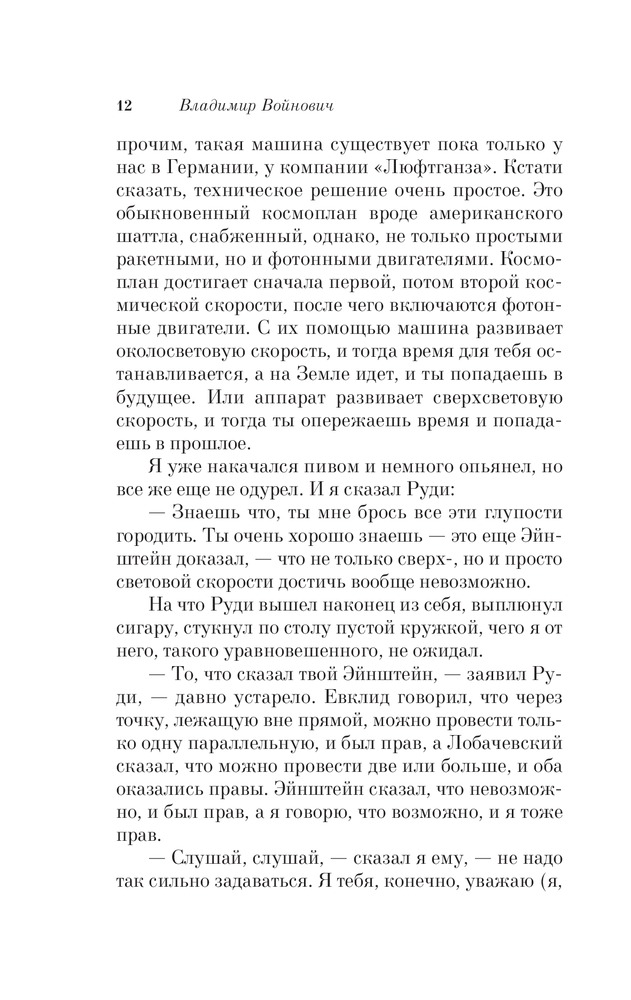 12 Владимир Войнович

прочим, такая машина существует пока только у нас в Германии, у компании «Люфтганза». Кстати сказать, техническое решение очень простое. Это обыкновенный космоплан вроде американского шаттла, снабженный, однако, не только простыми ракетными, но и фотонными двигателями. Космоплан достигает сначала первой, потом второй космической скорости, после чего включаются фотонные двигатели. С их помощью машина развивает околосветовую скорость, и тогда время для тебя останавливается, а на Земле идет, и ты попадаешь в будущее. Или аппарат развивает сверхсветовую скорость, и тогда ты опережаешь время и попадаешь в прошлое.

Я уже накачался пивом и немного опьянел, но все же еще не одурел. И я сказал Руди:

— Знаешь что, ты мне брось все эти глупости городить. Ты очень хорошо знаешь — это еще Эйнштейн доказал, — что не только сверх-, но и просто световой скорости достичь вообще невозможно.

На что Руди вышел наконец из себя, выплюнул сигару, стукнул по столу пустой кружкой, чего я от него, такого уравновешенного, не ожидал.

— То, что сказал твой Эйнштейн, — заявил Руди, — давно устарело. Евклид говорил, что через точку, лежащую вне прямой, можно провести только одну параллельную, и был прав, а Лобачевский сказал, что можно провести две или больше, и оба оказались правы. Эйнштейн сказал, что невозможно, и был прав, а я говорю, что возможно, и я тоже прав.

— Слушай, слушай, — сказал я ему, — не надо так сильно задаваться. Я тебя, конечно, уважаю (я,